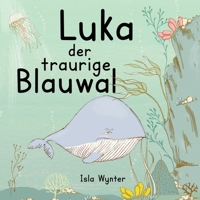 Luka
der
traurige
Blauwal

Isla Wynter